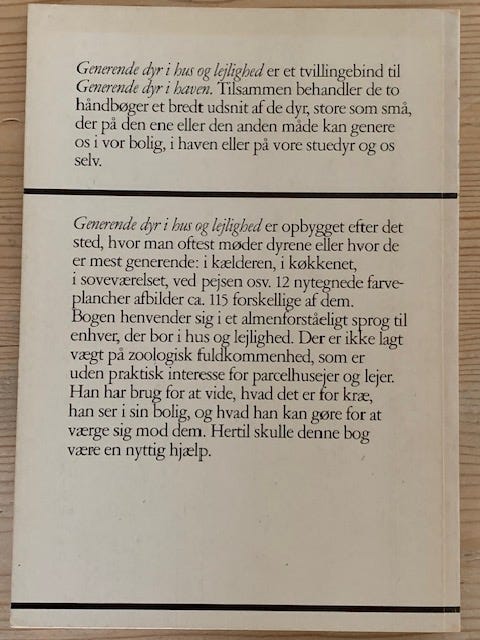 Generende dyr i hus og lejlighed er et tvillingebind til Generende dyr i haven. Tilsammen behandler de to håndbøger et bredt udsnit af de dyr, store som små, der på den ene eller den anden måde kan genere os i vor bolig, i haven eller på vore stuedyr og os selv.

Generende dyr i hus og lejlighed er opbygget efter det sted, hvor man oftest møder dyrene eller hvor de er mest generende: i kælderen, i køkkenet, i soveværelset, ved pejsen osv. 12 nytegnede farveplancher afbilder ca. 115 forskellige af dem. Bogen henvender sig i et almenforståeligt sprog til enhver, der bor i hus og lejlighed. Der er ikke lagt vægt på zoologisk fuldkommenhed, som er uden praktisk interesse for parcelhusejer og lejer. Han har brug for at vide, hvad det er for kræ, han ser i sin bolig, og hvad han kan gøre for at værge sig mod dem. Hertil skulle denne bog være en nyttig hjælp.